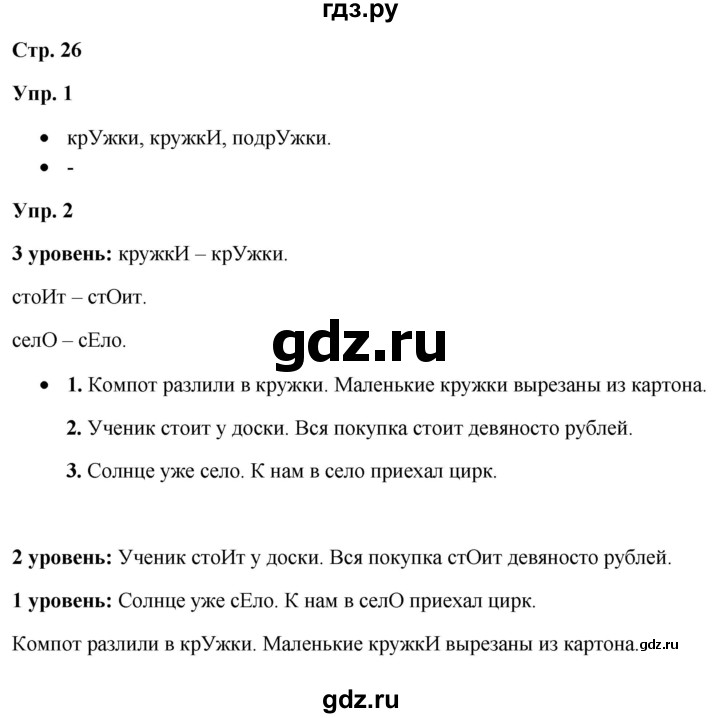 гдз.ру

Стр. 26

Упр. 1

- крУжки, кружкИ, подрУжки.
- -

Упр. 2

3 уровень: кружкИ – крУжки.

стоИт – стОит.

селО – сЕло.

gdz.ru

- 1. Компот разлили в кружки. Маленькие кружки вырезаны из картона.

2. Ученик стоит у доски. Вся покупка стоит девяносто рублей.

3. Солнце уже село. К нам в село приехал цирк.

2 уровень: Ученик стоИт у доски. Вся покупка стОит девяносто рублей.

1 уровень: Солнце уже сЕло. К нам в селО приехал цирк.

Компот разлили в крУжки. Маленькие кружкИ вырезаны из картона.gdz.ru

gdz.ru